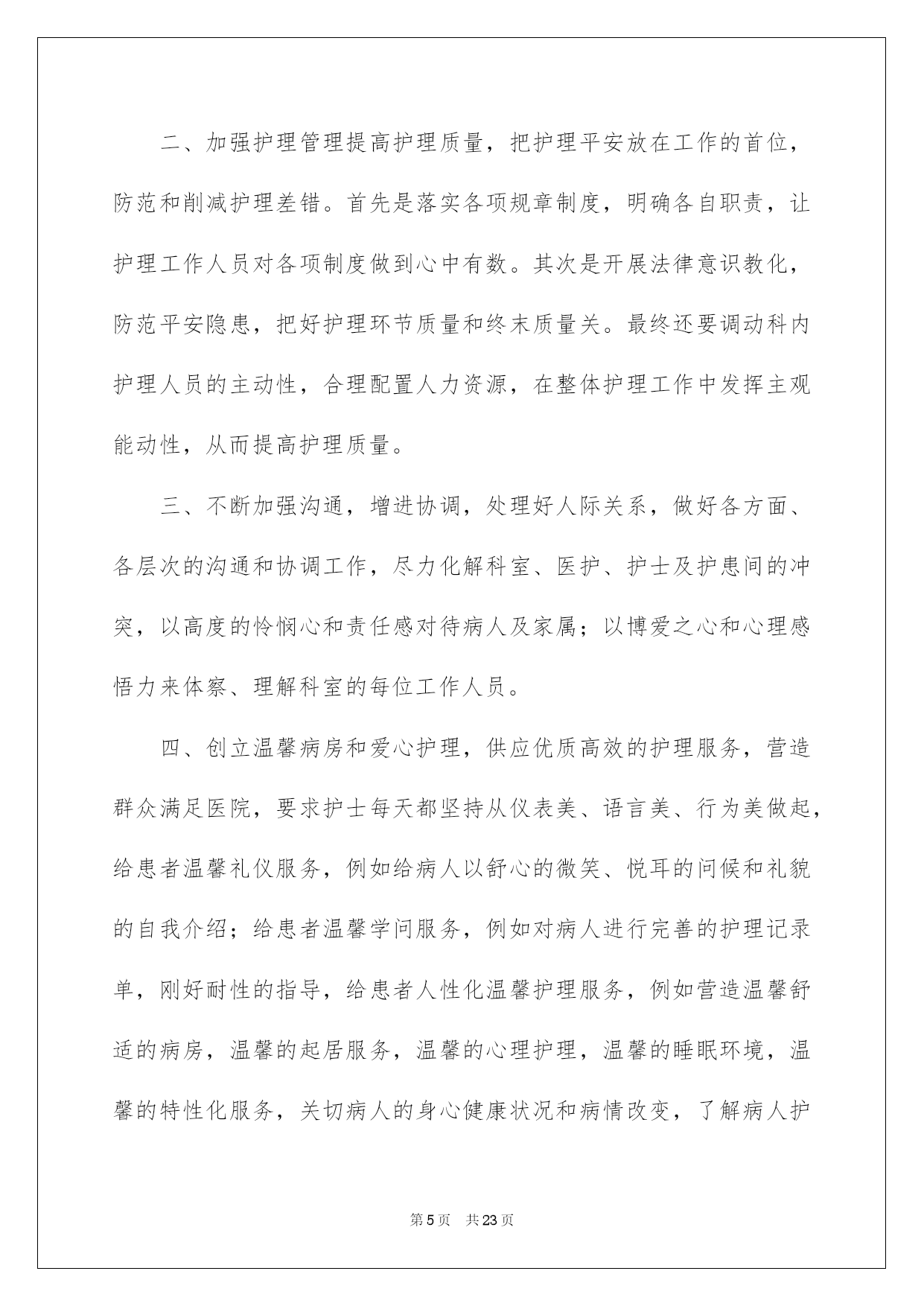 二、加强护理管理提高护理质量，把护理平安放在工作的首位，防范和削减护理差错。首先是落实各项规章制度，明确各自职责，让护理工作人员对各项制度做到心中有数。其次是开展法律意识教化，防范平安隐患，把好护理环节质量和终末质量关。最终还要调动科内护理人员的主动性，合理配置人力资源，在整体护理工作中发挥主观能动性，从而提高护理质量。

三、不断加强沟通，增进协调，处理好人际关系，做好各方面、各层次的沟通和协调工作，尽力化解科室、医护、护士及护患间的冲突，以高度的怜悯心和责任感对待病人及家属；以博爱之心和心理感悟力来体察、理解科室的每位工作人员。

四、创立温馨病房和爱心护理，供应优质高效的护理服务，营造群众满足医院，要求护士每天都坚持从仪表美、语言美、行为美做起，给患者温馨礼仪服务，例如给病人以舒心的微笑、悦耳的问候和礼貌的自我介绍；给患者温馨学问服务，例如对病人进行完善的护理记录单，刚好耐性的指导，给患者人性化温馨护理服务，例如营造温馨舒适的病房，温馨的起居服务，温馨的心理护理，温馨的睡眠环境，温馨的特性化服务，关切病人的身心健康状况和病情改变，了解病人护

第5页 共23页